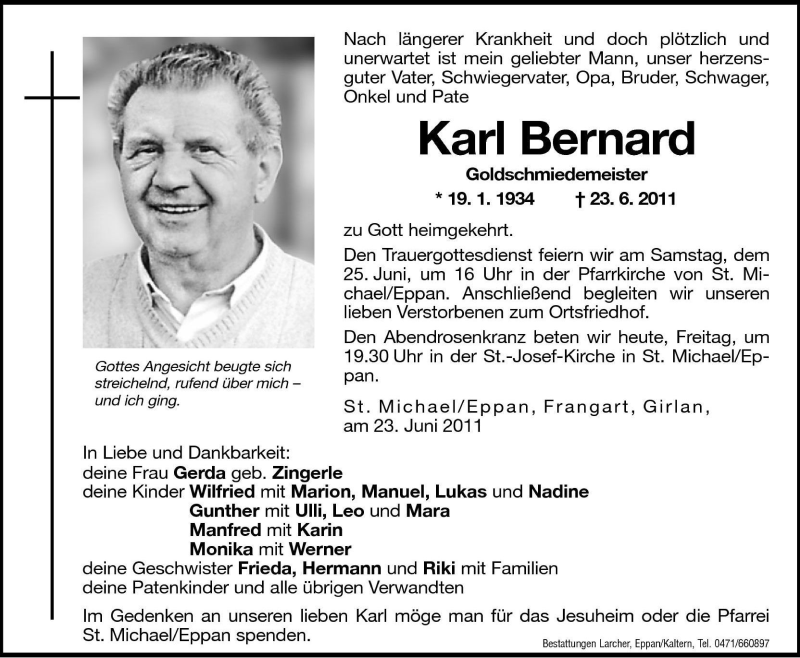 Nach längerer Krankheit und doch plötzlich und unerwartet ist mein geliebter Mann, unser herzensguter Vater, Schwiegervater, Opa, Bruder, Schwager, Onkel und Pate

Karl Bernard

Goldschmiedemeister

* 19. 1. 1934 † 23. 6. 2011

zu Gott heimgekehrt.

Den Trauergottesdienst feiern wir am Samstag, dem 25. Juni, um 16 Uhr in der Pfarrkirche von St. Michael/Eppan. Anschließend begleiten wir unseren lieben Verstorbenen zum Ortsfriedhof.

Den Abendrosenkranz beten wir heute, Freitag, um 19.30 Uhr in der St.-Josef-Kirche in St. Michael/Eppan.

St. Michael/Eppan, Frangart, Girlan, am 23. Juni 2011

Gottes Angesicht beugte sich streichelnd, rufend über mich – und ich ging.

In Liebe und Dankbarkeit:
deine Frau Gerda geb. Zingerle
deine Kinder Wilfried mit Marion, Manuel, Lukas und Nadine
Gunther mit Ulli, Leo und Mara
Manfred mit Karin
Monika mit Werner
deine Geschwister Frieda, Hermann und Riki mit Familien
deine Patenkinder und alle übrigen Verwandten

Im Gedenken an unseren lieben Karl möge man für das Jesuheim oder die Pfarrei St. Michael/Eppan spenden.

Bestattungen Larcher, Eppan/Kaltern, Tel. 0471/660897